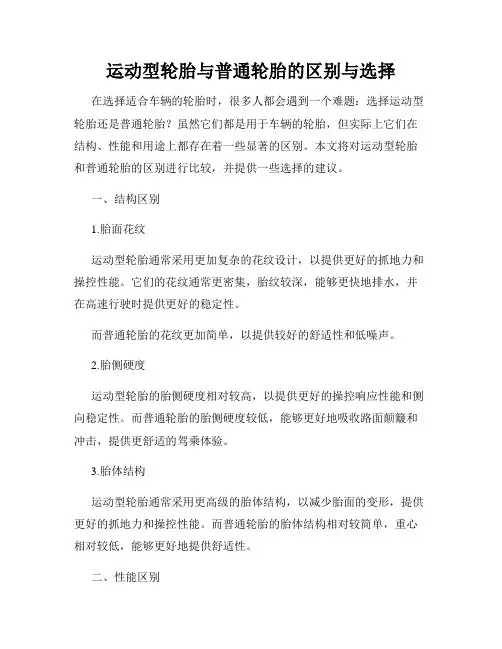 运动型轮胎与普通轮胎的区别与选择

在选择适合车辆的轮胎时，很多人都会遇到一个难题：选择运动型轮胎还是普通轮胎？虽然它们都是用于车辆的轮胎，但实际上它们在结构、性能和用途上都存在着一些显著的区别。本文将对运动型轮胎和普通轮胎的区别进行比较，并提供一些选择的建议。

一、结构区别

1.胎面花纹

运动型轮胎通常采用更加复杂的花纹设计，以提供更好的抓地力和操控性能。它们的花纹通常更密集，胎纹较深，能够更快地排水，并在高速行驶时提供更好的稳定性。

而普通轮胎的花纹更加简单，以提供较好的舒适性和低噪声。

2.胎侧硬度

运动型轮胎的胎侧硬度相对较高，以提供更好的操控响应性能和侧向稳定性。而普通轮胎的胎侧硬度较低，能够更好地吸收路面颠簸和冲击，提供更舒适的驾乘体验。

3.胎体结构

运动型轮胎通常采用更高级的胎体结构，以减少胎面的变形，提供更好的抓地力和操控性能。而普通轮胎的胎体结构相对较简单，重心相对较低，能够更好地提供舒适性。

二、性能区别